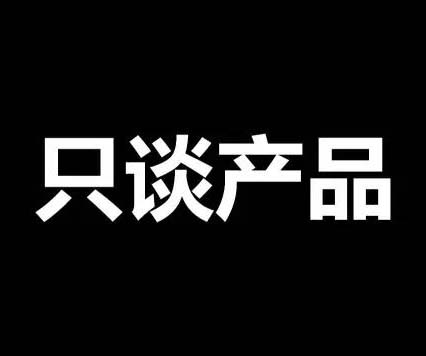 只谈产品